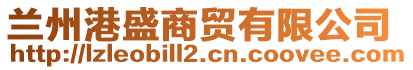 兰州港盛商贸有限公司
http://lzleobill2.cn.coovee.com